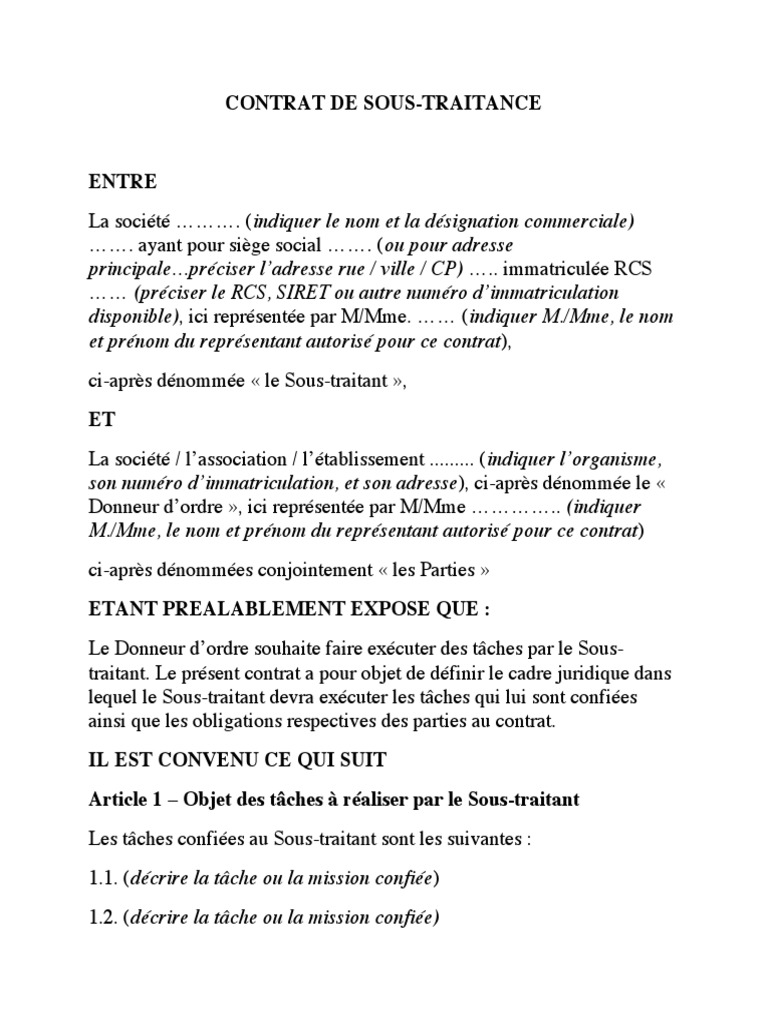 CONTRAT DE SOUS-TRAITANCE

ENTRE

La société ………. (indiquer le nom et la désignation commerciale) ……. ayant pour siège social ……. (ou pour adresse principale…préciser l’adresse rue / ville / CP) ….. immatriculée RCS …… (préciser le RCS, SIRET ou autre numéro d’immatriculation disponible), ici représentée par M/Mme. …… (indiquer M./Mme, le nom et prénom du représentant autorisé pour ce contrat),

ci-après dénommée « le Sous-traitant »,

ET

La société / l’association / l’établissement ......... (indiquer l’organisme, son numéro d’immatriculation, et son adresse), ci-après dénommée le « Donneur d’ordre », ici représentée par M/Mme ………….. (indiquer M./Mme, le nom et prénom du représentant autorisé pour ce contrat)

ci-après dénommées conjointement « les Parties »

ETANT PREALABLEMENT EXPOSE QUE :

Le Donneur d’ordre souhaite faire exécuter des tâches par le Sous-traitant. Le présent contrat a pour objet de définir le cadre juridique dans lequel le Sous-traitant devra exécuter les tâches qui lui sont confiées ainsi que les obligations respectives des parties au contrat.

IL EST CONVENU CE QUI SUIT

Article 1 – Objet des tâches à réaliser par le Sous-traitant

Les tâches confiées au Sous-traitant sont les suivantes :

1.1. (décrire la tâche ou la mission confiée)

1.2. (décrire la tâche ou la mission confiée)